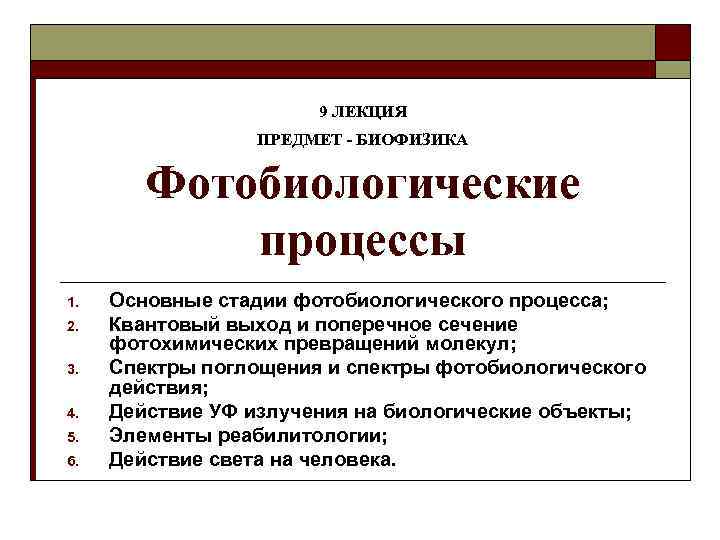 9 ЛЕКЦИЯ

ПРЕДМЕТ - БИОФИЗИКА

Фотобиологические процессы

1. Основные стадии фотобиологического процесса;
2. Квантовый выход и поперечное сечение фотохимических превращений молекул;
3. Спектры поглощения и спектры фотобиологического действия;
4. Действие УФ излучения на биологические объекты;
5. Элементы реабилитологии;
6. Действие света на человека.